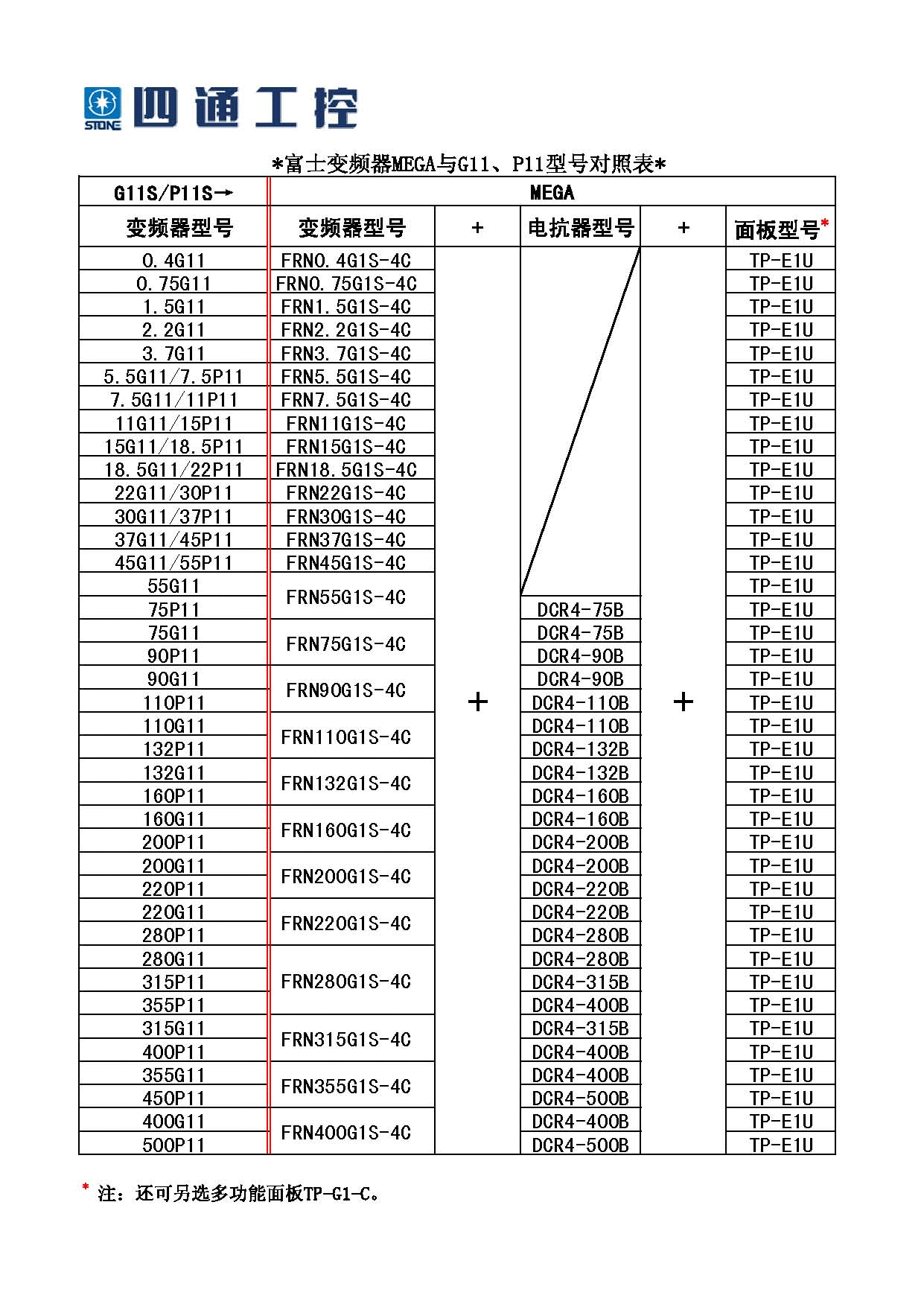 STONE 四通工控

*富士变频器MEGA与G11、P11型号对照表*

| G11S/P11S→ | MEGA | | | | |
|---|---|---|---|---|---|
| 变频器型号 | 变频器型号 | + | 电抗器型号 | + | 面板型号* |
| 0.4G11 | FRN0.4G1S-4C | + | | + | TP-E1U |
| 0.75G11 | FRN0.75G1S-4C | | | | TP-E1U |
| 1.5G11 | FRN1.5G1S-4C | | | | TP-E1U |
| 2.2G11 | FRN2.2G1S-4C | | | | TP-E1U |
| 3.7G11 | FRN3.7G1S-4C | | | | TP-E1U |
| 5.5G11/7.5P11 | FRN5.5G1S-4C | | | | TP-E1U |
| 7.5G11/11P11 | FRN7.5G1S-4C | | | | TP-E1U |
| 11G11/15P11 | FRN11G1S-4C | | | | TP-E1U |
| 15G11/18.5P11 | FRN15G1S-4C | | | | TP-E1U |
| 18.5G11/22P11 | FRN18.5G1S-4C | | | | TP-E1U |
| 22G11/30P11 | FRN22G1S-4C | | | | TP-E1U |
| 30G11/37P11 | FRN30G1S-4C | | | | TP-E1U |
| 37G11/45P11 | FRN37G1S-4C | | | | TP-E1U |
| 45G11/55P11 | FRN45G1S-4C | | | | TP-E1U |
| 55G11 | FRN55G1S-4C | | | | TP-E1U |
| 75P11 | | | DCR4-75B | | TP-E1U |
| 75G11 | FRN75G1S-4C | | DCR4-75B | | TP-E1U |
| 90P11 | | | DCR4-90B | | TP-E1U |
| 90G11 | FRN90G1S-4C | | DCR4-90B | | TP-E1U |
| 110P11 | | | DCR4-110B | | TP-E1U |
| 110G11 | FRN110G1S-4C | | DCR4-110B | | TP-E1U |
| 132P11 | | | DCR4-132B | | TP-E1U |
| 132G11 | FRN132G1S-4C | | DCR4-132B | | TP-E1U |
| 160P11 | | | DCR4-160B | | TP-E1U |
| 160G11 | FRN160G1S-4C | | DCR4-160B | | TP-E1U |
| 200P11 | | | DCR4-200B | | TP-E1U |
| 200G11 | FRN200G1S-4C | | DCR4-200B | | TP-E1U |
| 220P11 | | | DCR4-220B | | TP-E1U |
| 220G11 | FRN220G1S-4C | | DCR4-220B | | TP-E1U |
| 280P11 | | | DCR4-280B | | TP-E1U |
| 280G11 | FRN280G1S-4C | | DCR4-280B | | TP-E1U |
| 315P11 | | | DCR4-315B | | TP-E1U |
| 355P11 | | | DCR4-400B | | TP-E1U |
| 315G11 | FRN315G1S-4C | | DCR4-315B | | TP-E1U |
| 400P11 | | | DCR4-400B | | TP-E1U |
| 355G11 | FRN355G1S-4C | | DCR4-400B | | TP-E1U |
| 450P11 | | | DCR4-500B | | TP-E1U |
| 400G11 | FRN400G1S-4C | | DCR4-400B | | TP-E1U |
| 500P11 | | | DCR4-500B | | TP-E1U |

* 注：还可另选多功能面板TP-G1-C。